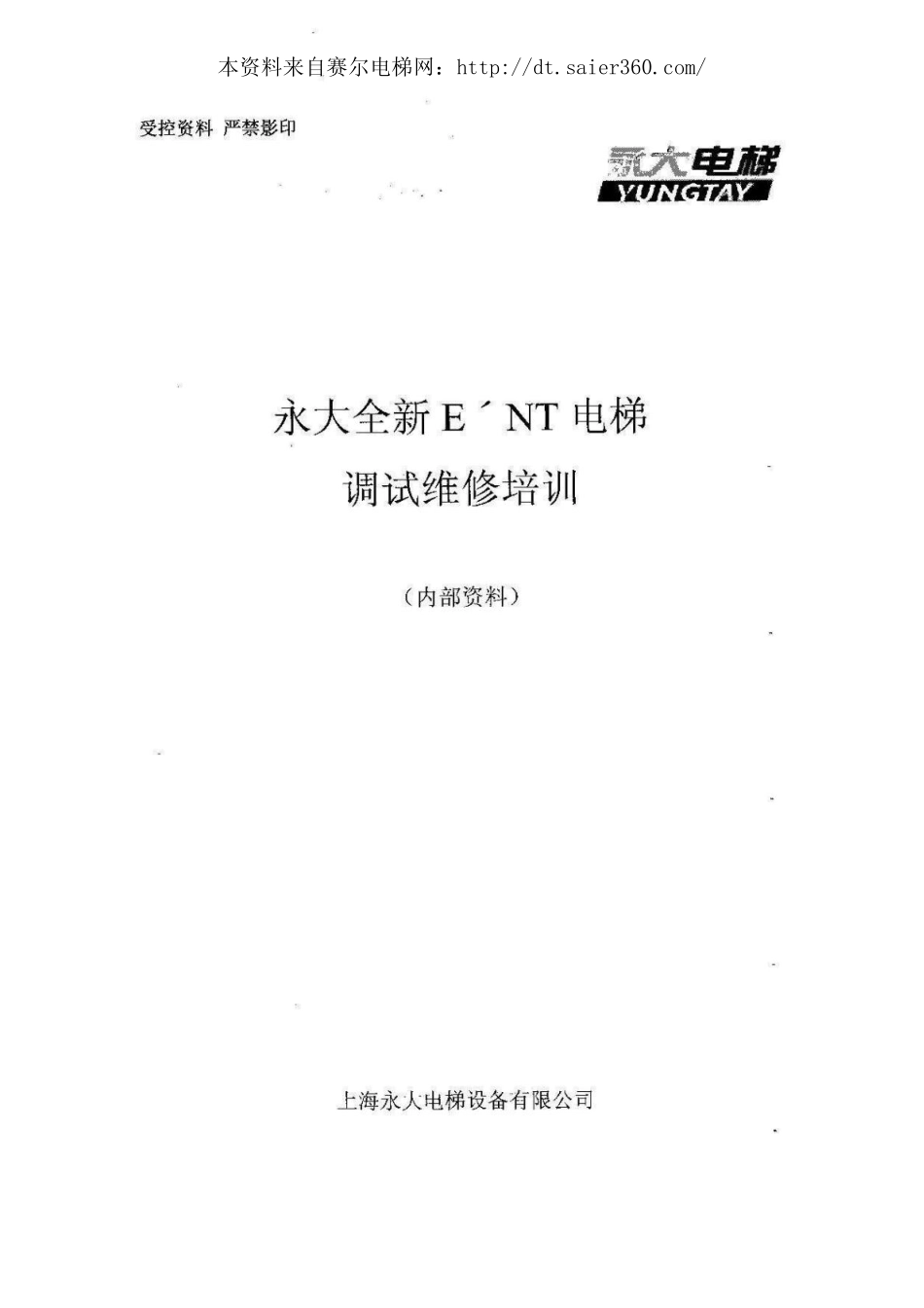 本资料来自赛尔电梯网：http://dt.saier360.com/

受控资料 严禁影印

永大电梯
YUNGTAY

永大全新E´NT电梯

调试维修培训

（内部资料）

上海永大电梯设备有限公司